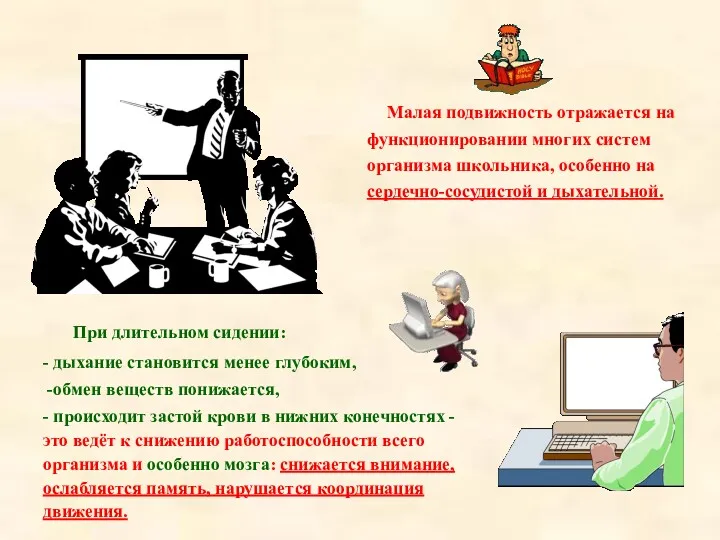 HOLY BIBLE

Малая подвижность отражается на функционировании многих систем организма школьника, особенно на сердечно-сосудистой и дыхательной.

При длительном сидении:
- дыхание становится менее глубоким,
-обмен веществ понижается,
- происходит застой крови в нижних конечностях - это ведёт к снижению работоспособности всего организма и особенно мозга: снижается внимание, ослабляется память, нарушается координация движения.